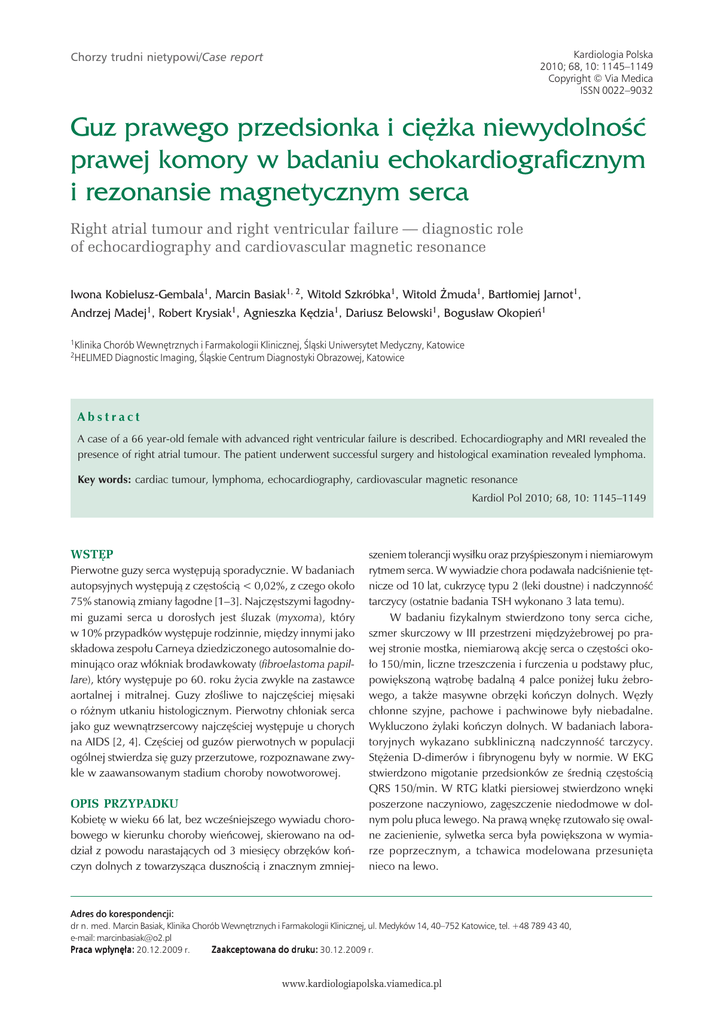 Chorzy trudni nietypowi/Case report

Kardiologia Polska
2010; 68, 10: 1145–1149
Copyright © Via Medica
ISSN 0022–9032

Guz prawego przedsionka i ciężka niewydolność prawej komory w badaniu echokardiograficznym i rezonansie magnetycznym serca

Right atrial tumour and right ventricular failure — diagnostic role of echocardiography and cardiovascular magnetic resonance

Iwona Kobielusz-Gembala$^1$, Marcin Basiak$^{1, 2}$, Witold Szkróbka$^1$, Witold Żmuda$^1$, Bartłomiej Jarnot$^1$, Andrzej Madej$^1$, Robert Krysiak$^1$, Agnieszka Kędzia$^1$, Dariusz Belowski$^1$, Bogusław Okopień$^1$

$^1$Klinika Chorób Wewnętrznych i Farmakologii Klinicznej, Śląski Uniwersytet Medyczny, Katowice
$^2$HELIMED Diagnostic Imaging, Śląskie Centrum Diagnostyki Obrazowej, Katowice

Abstract

A case of a 66 year-old female with advanced right ventricular failure is described. Echocardiography and MRI revealed the presence of right atrial tumour. The patient underwent successful surgery and histological examination revealed lymphoma.

Key words: cardiac tumour, lymphoma, echocardiography, cardiovascular magnetic resonance

Kardiol Pol 2010; 68, 10: 1145–1149

WSTĘP

Pierwotne guzy serca występują sporadycznie. W badaniach autopsyjnych występują z częstością < 0,02%, z czego około 75% stanowią zmiany łagodne [1–3]. Najczęstszymi łagodnymi guzami serca u dorosłych jest śluzak (myxoma), który w 10% przypadków występuje rodzinnie, między innymi jako składowa zespołu Carneya dziedziczonego autosomalnie dominująco oraz włókniak brodawkowaty (fibroelastoma papillare), który występuje po 60. roku życia zwykle na zastawce aortalnej i mitralnej. Guzy złośliwe to najczęściej mięsaki o różnym utkaniu histologicznym. Pierwotny chłoniak serca jako guz wewnątrzsercowy najczęściej występuje u chorych na AIDS [2, 4]. Częściej od guzów pierwotnych w populacji ogólnej stwierdza się guzy przerzutowe, rozpoznawane zwykle w zaawansowanym stadium choroby nowotworowej.

OPIS PRZYPADKU

Kobietę w wieku 66 lat, bez wcześniejszego wywiadu chorobowego w kierunku choroby wieńcowej, skierowano na oddział z powodu narastających od 3 miesięcy obrzęków kończyn dolnych z towarzyszącą dusznością i znacznym zmniejszeniem tolerancji wysiłku oraz przyśpieszonym i niemiarowym rytmem serca. W wywiadzie chora podawała nadciśnienie tętnicze od 10 lat, cukrzycę typu 2 (leki doustne) i nadczynność tarczycy (ostatnie badania TSH wykonano 3 lata temu).

W badaniu fizykalnym stwierdzono tony serca ciche, szmer skurczowy w III przestrzeni międzyżebrowej po prawej stronie mostka, niemiarową akcję serca o częstości około 150/min, liczne trzeszczenia i furczenia u podstawy płuc, powiększoną wątrobę badalną 4 palce poniżej łuku żebrowego, a także masywne obrzęki kończyn dolnych. Węzły chłonne szyjne, pachowe i pachwinowe były niebadalne. Wykluczono żylaki kończyn dolnych. W badaniach laboratoryjnych wykazano subkliniczną nadczynność tarczycy. Stężenia D-dimerów i fibrynogenu były w normie. W EKG stwierdzono migotanie przedsionków ze średnią częstością QRS 150/min. W RTG klatki piersiowej stwierdzono wnęki poszerzone naczyniowo, zagęszczenie niedodmowe w dolnym polu płuca lewego. Na prawą wnękę rzutowało się owalne zacienienie, sylwetka serca była powiększona w wymiarze poprzecznym, a tchawica modelowana przesunięta nieco na lewo.

Adres do korespondencji:
dr n. med. Marcin Basiak, Klinika Chorób Wewnętrznych i Farmakologii Klinicznej, ul. Medyków 14, 40–752 Katowice, tel. +48 789 43 40, e-mail: marcinbasiak@o2.pl
Praca wpłynęła: 20.12.2009 r. Zaakceptowana do druku: 30.12.2009 r.

www.kardiologiapolska.viamedica.pl